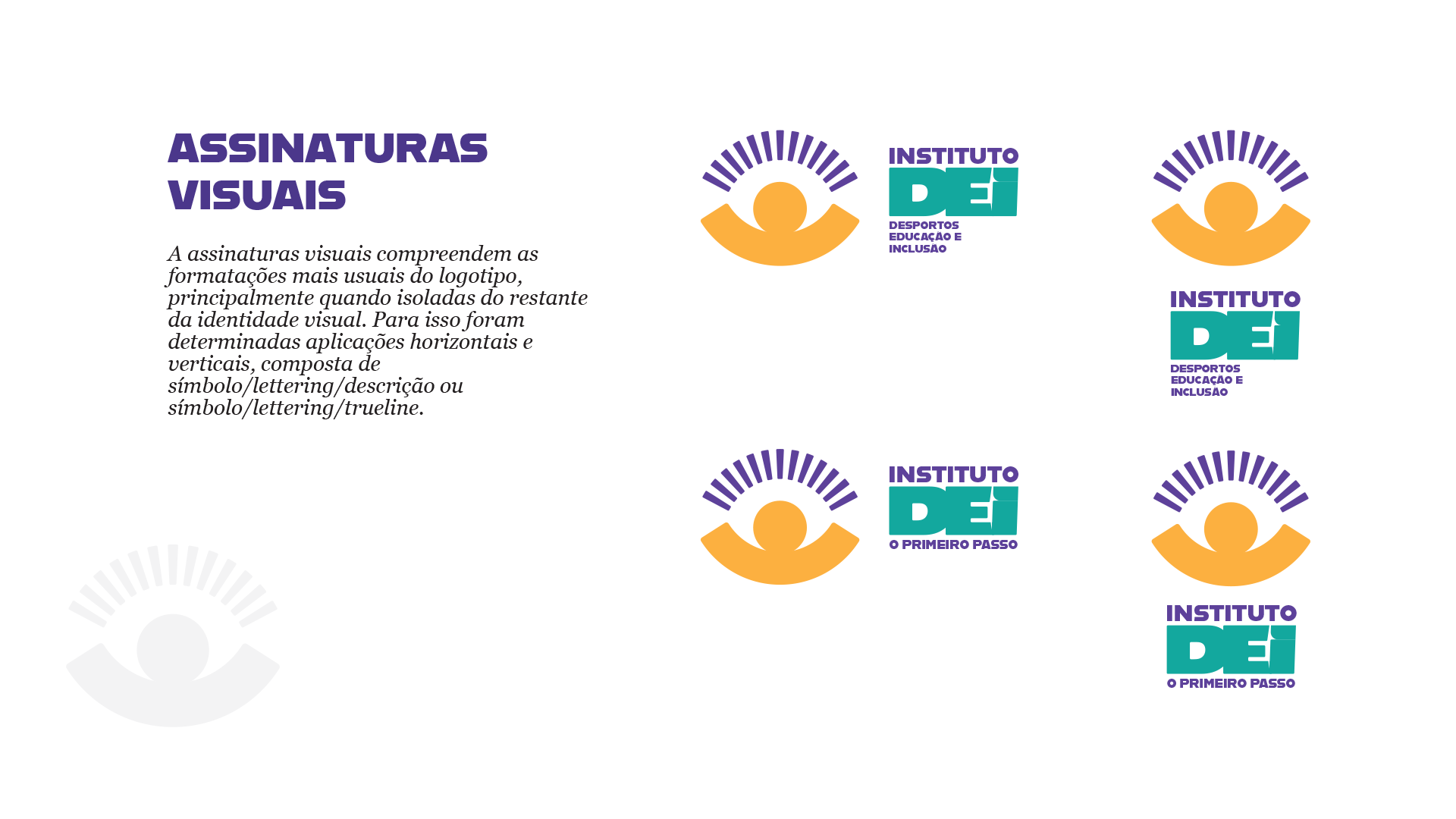 ASSINATURAS
VISUAIS

A assinaturas visuais compreendem as formatações mais usuais do logotipo, principalmente quando isoladas do restante da identidade visual. Para isso foram determinadas aplicações horizontais e verticais, composta de símbolo/lettering/descrição ou símbolo/lettering/trueline.

INSTITUTO
DEI
DESPORTOS
EDUCAÇÃO E
INCLUSÃO

INSTITUTO
DEI
DESPORTOS
EDUCAÇÃO E
INCLUSÃO

INSTITUTO
DEI
O PRIMEIRO PASSO

INSTITUTO
DEI
O PRIMEIRO PASSO